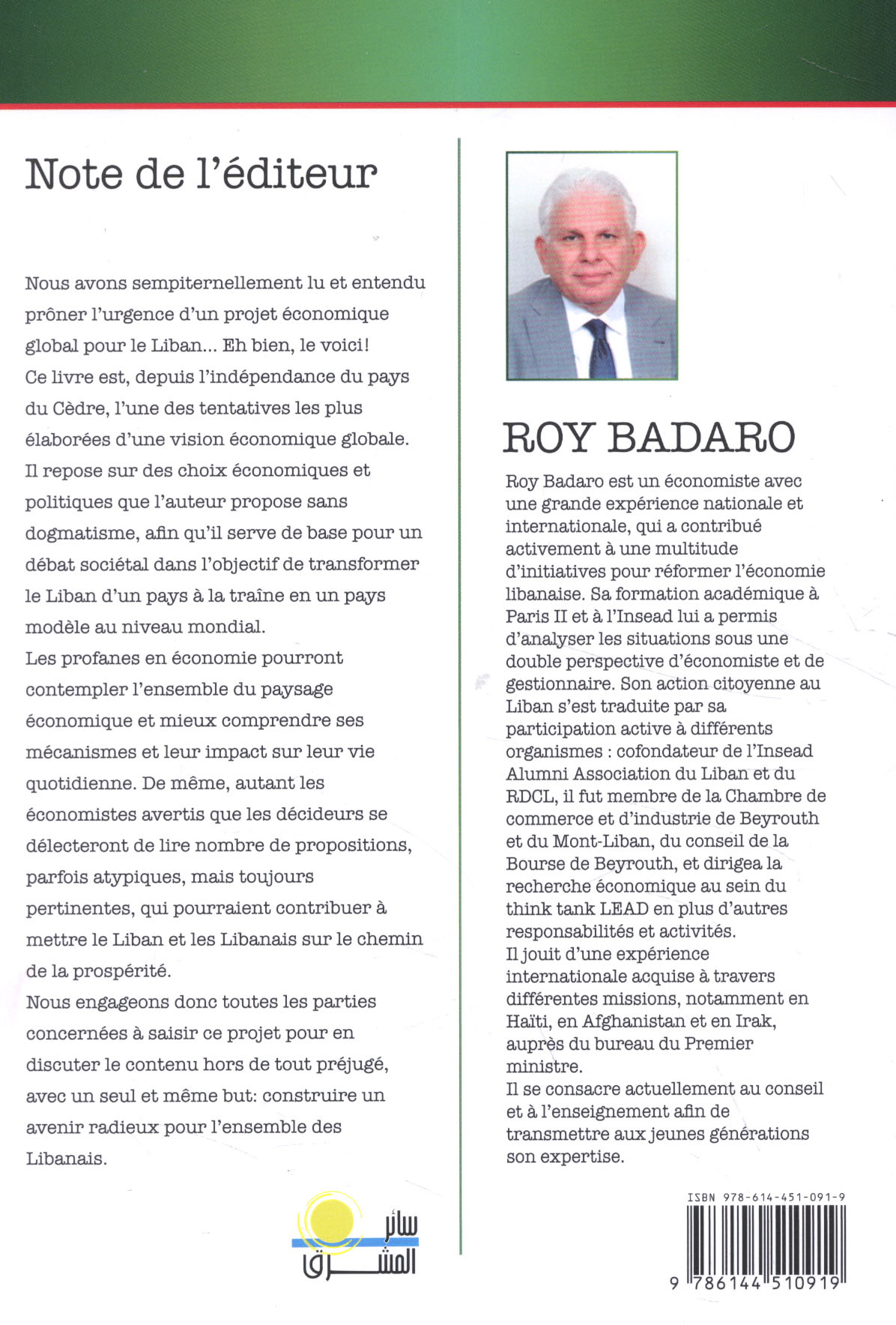 Note de l'éditeur

Nous avons sempiternellement lu et entendu prôner l'urgence d'un projet économique global pour le Liban... Eh bien, le voici!
Ce livre est, depuis l'indépendance du pays du Cèdre, l'une des tentatives les plus élaborées d'une vision économique globale.
Il repose sur des choix économiques et politiques que l'auteur propose sans dogmatisme, afin qu'il serve de base pour un débat sociétal dans l'objectif de transformer le Liban d'un pays à la traîne en un pays modèle au niveau mondial.
Les profanes en économie pourront contempler l'ensemble du paysage économique et mieux comprendre ses mécanismes et leur impact sur leur vie quotidienne. De même, autant les économistes avertis que les décideurs se délecteront de lire nombre de propositions, parfois atypiques, mais toujours pertinentes, qui pourraient contribuer à mettre le Liban et les Libanais sur le chemin de la prospérité.
Nous engageons donc toutes les parties concernées à saisir ce projet pour en discuter le contenu hors de tout préjugé, avec un seul et même but: construire un avenir radieux pour l'ensemble des Libanais.

سائر المشرق

ROY BADARO

Roy Badaro est un économiste avec une grande expérience nationale et internationale, qui a contribué activement à une multitude d'initiatives pour réformer l'économie libanaise. Sa formation académique à Paris II et à l'Insead lui a permis d'analyser les situations sous une double perspective d'économiste et de gestionnaire. Son action citoyenne au Liban s'est traduite par sa participation active à différents organismes : cofondateur de l'Insead Alumni Association du Liban et du RDCL, il fut membre de la Chambre de commerce et d'industrie de Beyrouth et du Mont-Liban, du conseil de la Bourse de Beyrouth, et dirigea la recherche économique au sein du think tank LEAD en plus d'autres responsabilités et activités.
Il jouit d'une expérience internationale acquise à travers différentes missions, notamment en Haïti, en Afghanistan et en Irak, auprès du bureau du Premier ministre.
Il se consacre actuellement au conseil et à l'enseignement afin de transmettre aux jeunes générations son expertise.

ISBN 978-614-451-091-9
9 786144 510919